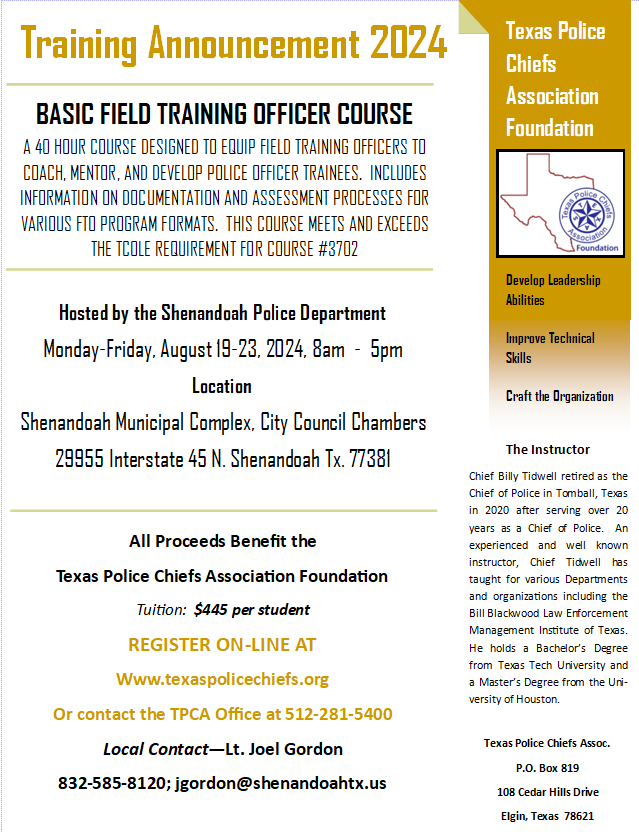 Training Announcement 2024

BASIC FIELD TRAINING OFFICER COURSE

A 40 HOUR COURSE DESIGNED TO EQUIP FIELD TRAINING OFFICERS TO COACH, MENTOR, AND DEVELOP POLICE OFFICER TRAINEES. INCLUDES INFORMATION ON DOCUMENTATION AND ASSESSMENT PROCESSES FOR VARIOUS FTO PROGRAM FORMATS. THIS COURSE MEETS AND EXCEEDS THE TCOLE REQUIREMENT FOR COURSE #3702

Hosted by the Shenandoah Police Department

Monday-Friday, August 19-23, 2024, 8am - 5pm

Location

Shenandoah Municipal Complex, City Council Chambers

29955 Interstate 45 N. Shenandoah Tx. 77381

All Proceeds Benefit the

Texas Police Chiefs Association Foundation

Tuition: $445 per student

REGISTER ON-LINE AT

Www.texaspolicechiefs.org

Or contact the TPCA Office at 512-281-5400

Local Contact—Lt. Joel Gordon

832-585-8120; jgordon@shenandoahtx.us

Texas Police Chiefs Association Foundation

Texas Police Chiefs Association Foundation

Develop Leadership Abilities

Improve Technical Skills

Craft the Organization

The Instructor

Chief Billy Tidwell retired as the Chief of Police in Tomball, Texas in 2020 after serving over 20 years as a Chief of Police. An experienced and well known instructor, Chief Tidwell has taught for various Departments and organizations including the Bill Blackwood Law Enforcement Management Institute of Texas. He holds a Bachelor's Degree from Texas Tech University and a Master's Degree from the University of Houston.

Texas Police Chiefs Assoc.

P.O. Box 819

108 Cedar Hills Drive

Elgin, Texas 78621